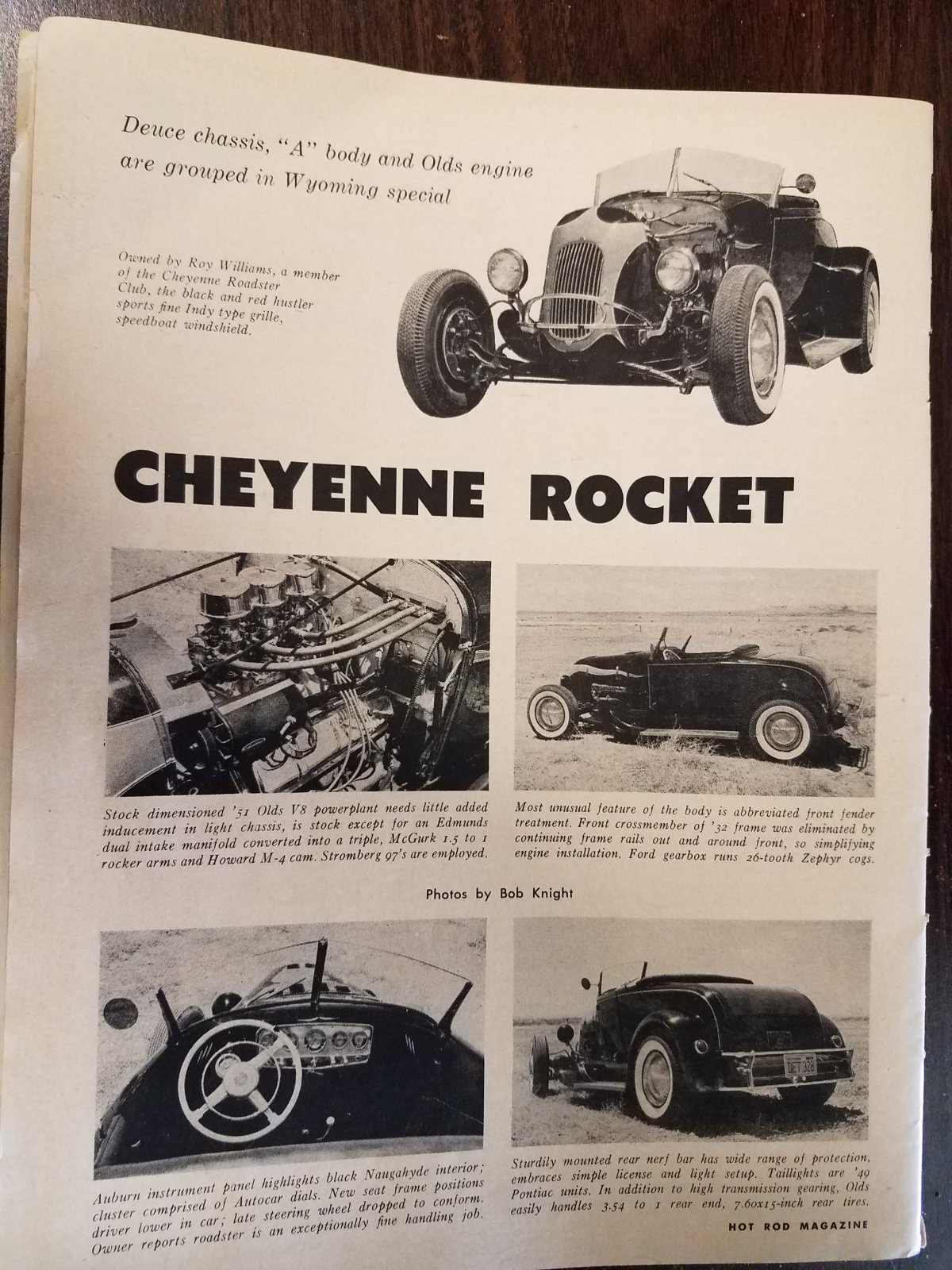 Deuce chassis, "A" body and Olds engine are grouped in Wyoming special

Owned by Roy Williams, a member of the Cheyenne Roadster Club, the black and red hustler sports fine Indy type grille, speedboat windshield.

CHEYENNE ROCKET

Stock dimensioned '51 Olds V8 powerplant needs little added inducement in light chassis, is stock except for an Edmunds dual intake manifold converted into a triple, McGurk 1.5 to 1 rocker arms and Howard M-4 cam. Stromberg 97's are employed.

Most unusual feature of the body is abbreviated front fender treatment. Front crossmember of '32 frame was eliminated by continuing frame rails out and around front, so simplifying engine installation. Ford gearbox runs 26-tooth Zephyr cogs.

Photos by Bob Knight

Auburn instrument panel highlights black Naugahyde interior; cluster comprised of Autocar dials. New seat frame positions driver lower in car; late steering wheel dropped to conform. Owner reports roadster is an exceptionally fine handling job.

Sturdily mounted rear nerf bar has wide range of protection, embraces simple license and light setup. Taillights are '49 Pontiac units. In addition to high transmission gearing, Olds easily handles 3.54 to 1 rear end, 7.60x15-inch rear tires.

HOT ROD MAGAZINE